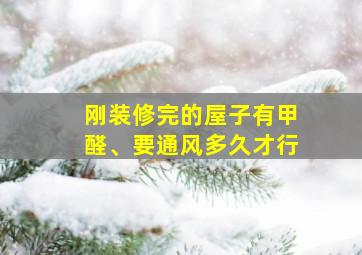 刚装修完的屋子有甲醛、要通风多久才行